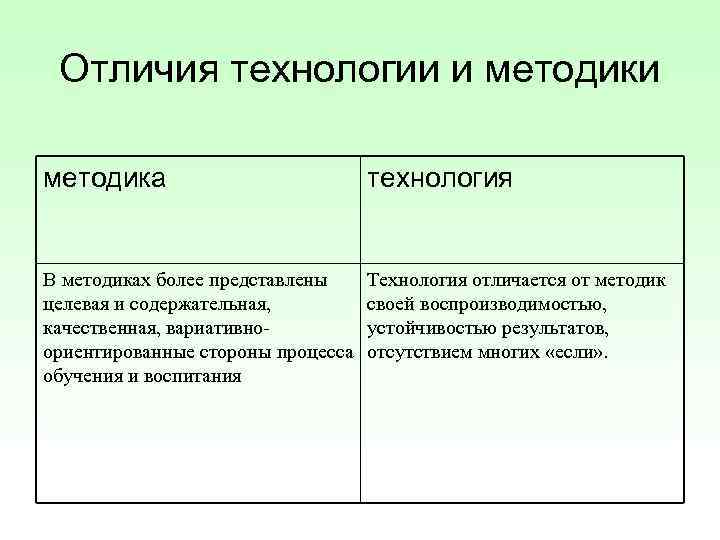 Отличия технологии и методики

| методика | технология |
|---|---|
| В методиках более представлены целевая и содержательная, качественная, вариативно-ориентированные стороны процесса обучения и воспитания | Технология отличается от методик своей воспроизводимостью, устойчивостью результатов, отсутствием многих «если». |